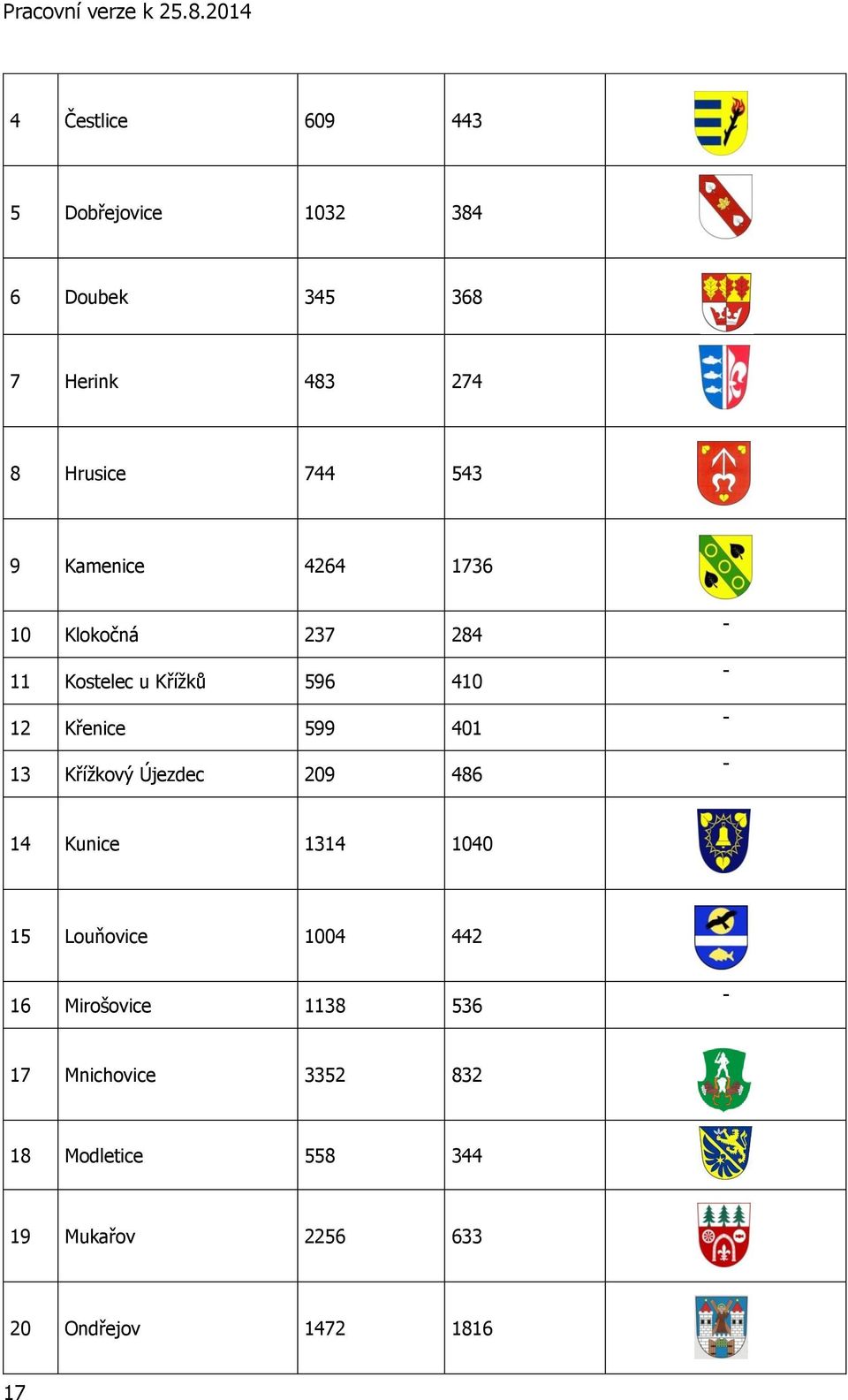 Pracovní verze k 25.8.2014

| | | | | |
|---|---|---|---|---|
| 4 | Čestlice | 609 | 443 | |
| 5 | Dobřejovice | 1032 | 384 | |
| 6 | Doubek | 345 | 368 | |
| 7 | Herink | 483 | 274 | |
| 8 | Hrusice | 744 | 543 | |
| 9 | Kamenice | 4264 | 1736 | |
| 10 | Klokočná | 237 | 284 | - |
| 11 | Kostelec u Křížků | 596 | 410 | - |
| 12 | Křenice | 599 | 401 | - |
| 13 | Křížkový Újezdec | 209 | 486 | - |
| 14 | Kunice | 1314 | 1040 | |
| 15 | Louňovice | 1004 | 442 | |
| 16 | Mirošovice | 1138 | 536 | - |
| 17 | Mnichovice | 3352 | 832 | |
| 18 | Modletice | 558 | 344 | |
| 19 | Mukařov | 2256 | 633 | |
| 20 | Ondřejov | 1472 | 1816 | |

17